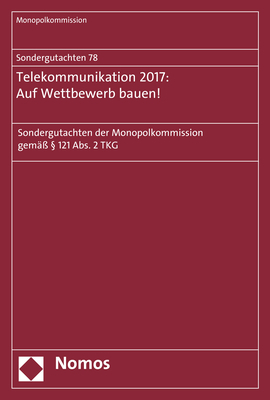 Monopolkommission

Sondergutachten 78

Telekommunikation 2017:
Auf Wettbewerb bauen!

Sondergutachten der Monopolkommission
gemäß § 121 Abs. 2 TKG

Nomos